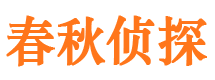 春秋侦探